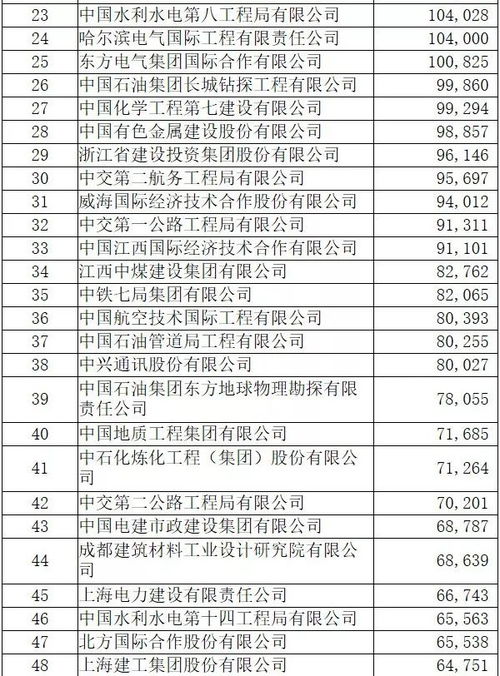 | 23 | 中国水利水电第八工程局有限公司 | 104,028 |
|---|---|---|
| 24 | 哈尔滨电气国际工程有限责任公司 | 104,000 |
| 25 | 东方电气集团国际合作有限公司 | 100,825 |
| 26 | 中国石油集团长城钻探工程有限公司 | 99,860 |
| 27 | 中国化学工程第七建设有限公司 | 99,294 |
| 28 | 中国有色金属建设股份有限公司 | 98,857 |
| 29 | 浙江省建设投资集团股份有限公司 | 96,146 |
| 30 | 中交第二航务工程局有限公司 | 95,697 |
| 31 | 威海国际经济技术合作股份有限公司 | 94,012 |
| 32 | 中交第一公路工程局有限公司 | 91,311 |
| 33 | 中国江西国际经济技术合作有限公司 | 91,101 |
| 34 | 江西中煤建设集团有限公司 | 82,762 |
| 35 | 中铁七局集团有限公司 | 82,065 |
| 36 | 中国航空技术国际工程有限公司 | 80,393 |
| 37 | 中国石油管道局工程有限公司 | 80,255 |
| 38 | 中兴通讯股份有限公司 | 80,027 |
| 39 | 中国石油集团东方地球物理勘探有限责任公司 | 78,055 |
| 40 | 中国地质工程集团有限公司 | 71,685 |
| 41 | 中石化炼化工程（集团）股份有限公司 | 71,264 |
| 42 | 中交第二公路工程局有限公司 | 70,201 |
| 43 | 中国电建市政建设集团有限公司 | 68,787 |
| 44 | 成都建筑材料工业设计研究院有限公司 | 68,639 |
| 45 | 上海电力建设有限责任公司 | 66,743 |
| 46 | 中国水利水电第十四工程局有限公司 | 65,563 |
| 47 | 北方国际合作股份有限公司 | 65,538 |
| 48 | 上海建工集团股份有限公司 | 64,751 |